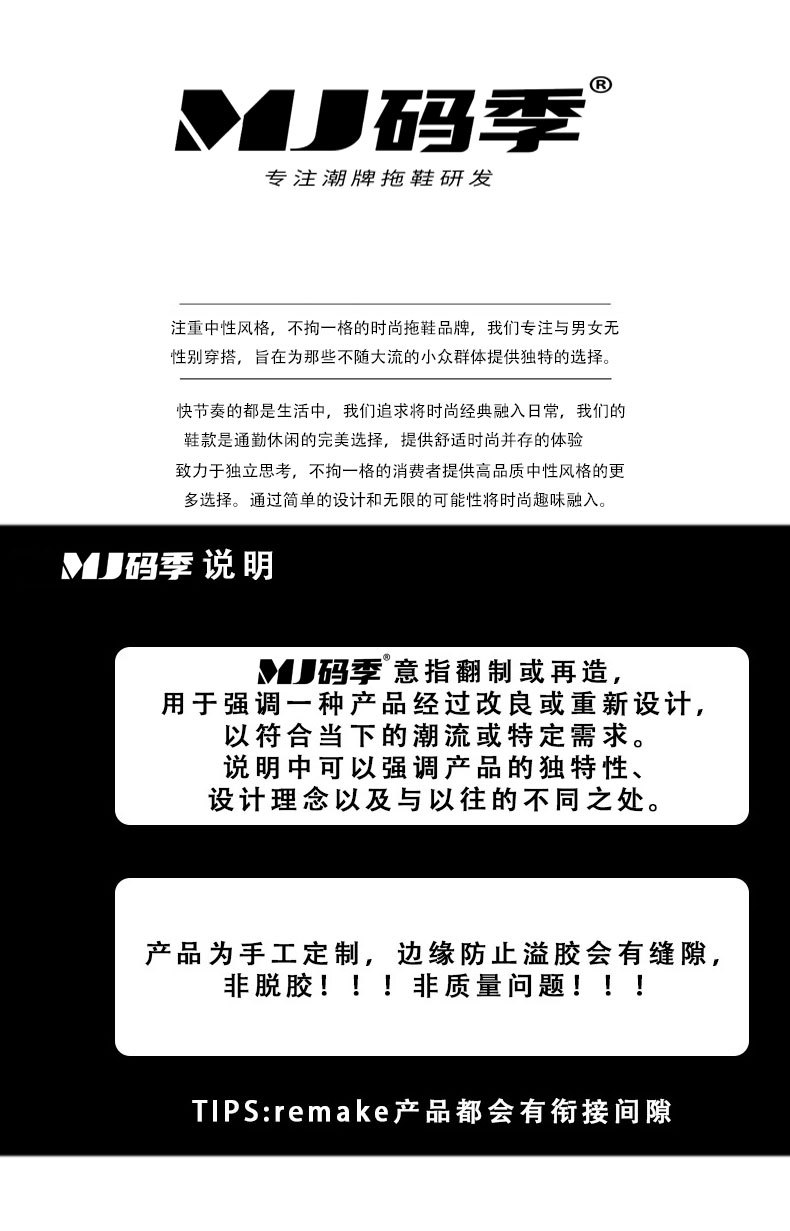 MJ码季®

专注潮牌拖鞋研发

注重中性风格，不拘一格的时尚拖鞋品牌，我们专注与男女无性别穿搭，旨在为那些不随大流的小众群体提供独特的选择。

快节奏的都是生活中，我们追求将时尚经典融入日常，我们的鞋款是通勤休闲的完美选择，提供舒适时尚并存的体验

致力于独立思考，不拘一格的消费者提供高品质中性风格的更多选择。通过简单的设计和无限的可能性将时尚趣味融入。

MJ码季 说明

MJ码季®意指翻制或再造，
用于强调一种产品经过改良或重新设计，
以符合当下的潮流或特定需求。
说明中可以强调产品的独特性、
设计理念以及与以往的不同之处。

产品为手工定制，边缘防止溢胶会有缝隙，
非脱胶！！！非质量问题！！！

TIPS:remake产品都会有衔接间隙